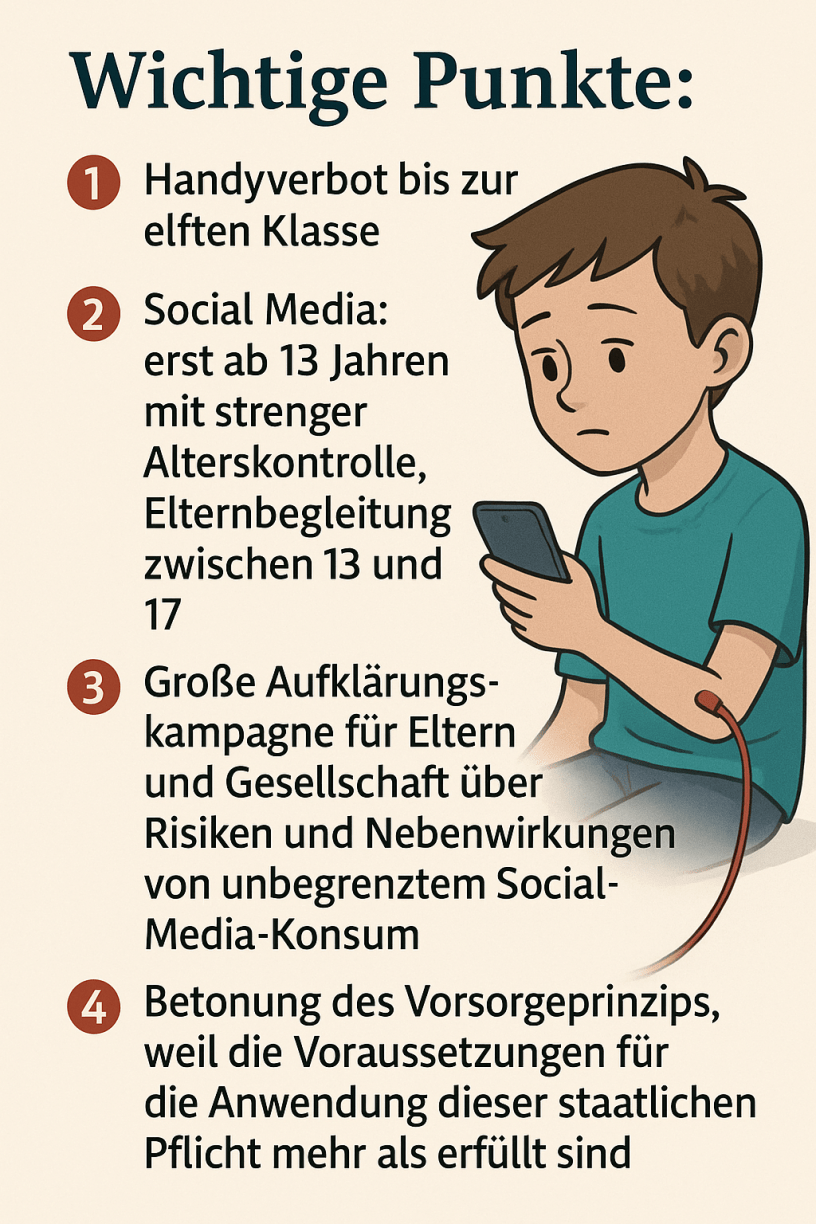 Wichtige Punkte:

1 Handyverbot bis zur elften Klasse

2 Social Media: erst ab 13 Jahren mit strenger Alterskontrolle, Elternbegleitung zwischen 13 und 17

3 Große Aufklärungskampagne für Eltern und Gesellschaft über Risiken und Nebenwirkungen von unbegrenztem Social-Media-Konsum

4 Betonung des Vorsorgeprinzips, weil die Voraussetzungen für die Anwendung dieser staatlichen Pflicht mehr als erfüllt sind